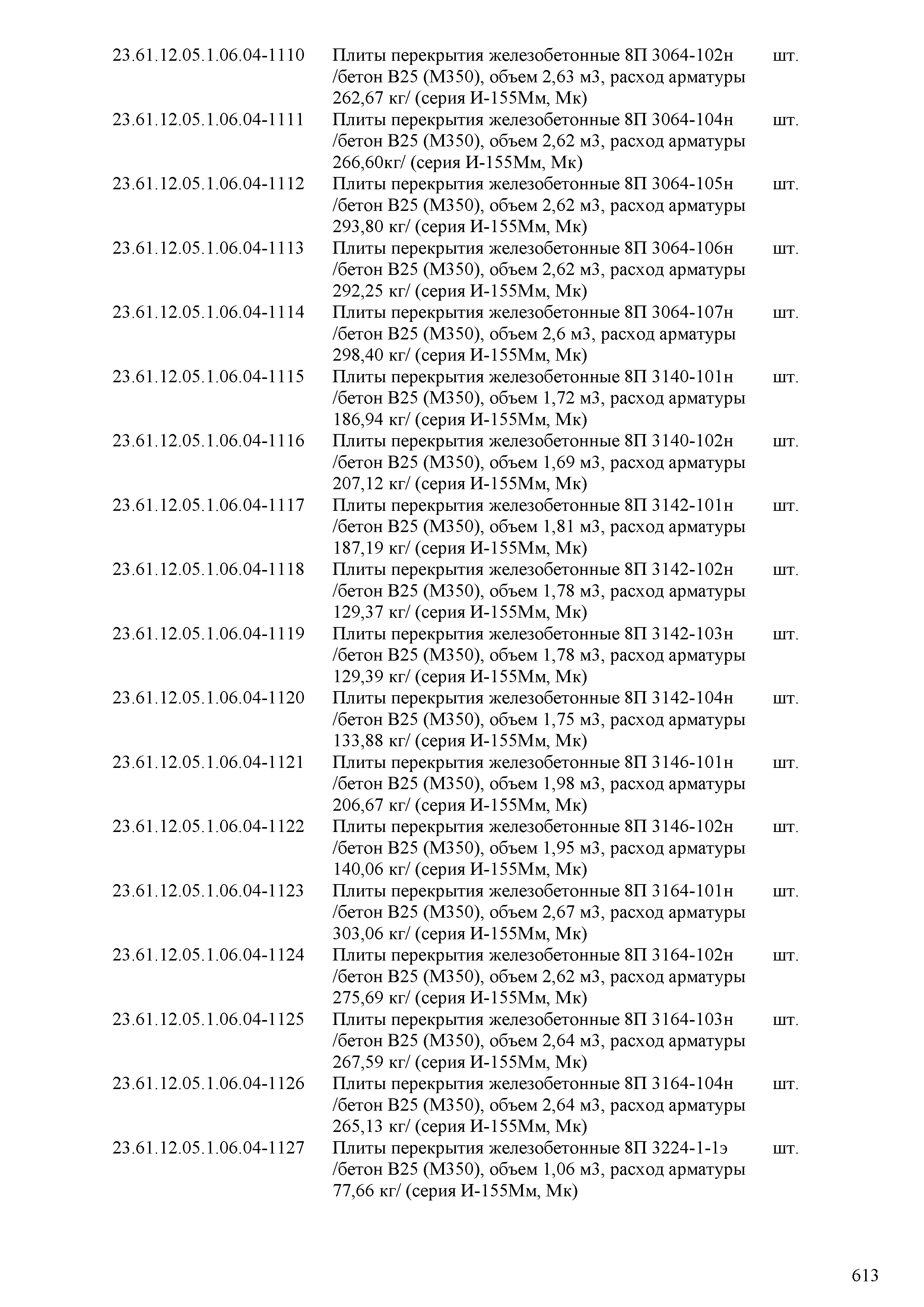 | | | |
|---|---|---|
| 23.61.12.05.1.06.04-1110 | Плиты перекрытия железобетонные 8П 3064-102н /бетон В25 (М350), объем 2,63 м3, расход арматуры 262,67 кг/ (серия И-155Мм, Мк) | шт. |
| 23.61.12.05.1.06.04-1111 | Плиты перекрытия железобетонные 8П 3064-104н /бетон В25 (М350), объем 2,62 м3, расход арматуры 266,60кг/ (серия И-155Мм, Мк) | шт. |
| 23.61.12.05.1.06.04-1112 | Плиты перекрытия железобетонные 8П 3064-105н /бетон В25 (М350), объем 2,62 м3, расход арматуры 293,80 кг/ (серия И-155Мм, Мк) | шт. |
| 23.61.12.05.1.06.04-1113 | Плиты перекрытия железобетонные 8П 3064-106н /бетон В25 (М350), объем 2,62 м3, расход арматуры 292,25 кг/ (серия И-155Мм, Мк) | шт. |
| 23.61.12.05.1.06.04-1114 | Плиты перекрытия железобетонные 8П 3064-107н /бетон В25 (М350), объем 2,6 м3, расход арматуры 298,40 кг/ (серия И-155Мм, Мк) | шт. |
| 23.61.12.05.1.06.04-1115 | Плиты перекрытия железобетонные 8П 3140-101н /бетон В25 (М350), объем 1,72 м3, расход арматуры 186,94 кг/ (серия И-155Мм, Мк) | шт. |
| 23.61.12.05.1.06.04-1116 | Плиты перекрытия железобетонные 8П 3140-102н /бетон В25 (М350), объем 1,69 м3, расход арматуры 207,12 кг/ (серия И-155Мм, Мк) | шт. |
| 23.61.12.05.1.06.04-1117 | Плиты перекрытия железобетонные 8П 3142-101н /бетон В25 (М350), объем 1,81 м3, расход арматуры 187,19 кг/ (серия И-155Мм, Мк) | шт. |
| 23.61.12.05.1.06.04-1118 | Плиты перекрытия железобетонные 8П 3142-102н /бетон В25 (М350), объем 1,78 м3, расход арматуры 129,37 кг/ (серия И-155Мм, Мк) | шт. |
| 23.61.12.05.1.06.04-1119 | Плиты перекрытия железобетонные 8П 3142-103н /бетон В25 (М350), объем 1,78 м3, расход арматуры 129,39 кг/ (серия И-155Мм, Мк) | шт. |
| 23.61.12.05.1.06.04-1120 | Плиты перекрытия железобетонные 8П 3142-104н /бетон В25 (М350), объем 1,75 м3, расход арматуры 133,88 кг/ (серия И-155Мм, Мк) | шт. |
| 23.61.12.05.1.06.04-1121 | Плиты перекрытия железобетонные 8П 3146-101н /бетон В25 (М350), объем 1,98 м3, расход арматуры 206,67 кг/ (серия И-155Мм, Мк) | шт. |
| 23.61.12.05.1.06.04-1122 | Плиты перекрытия железобетонные 8П 3146-102н /бетон В25 (М350), объем 1,95 м3, расход арматуры 140,06 кг/ (серия И-155Мм, Мк) | шт. |
| 23.61.12.05.1.06.04-1123 | Плиты перекрытия железобетонные 8П 3164-101н /бетон В25 (М350), объем 2,67 м3, расход арматуры 303,06 кг/ (серия И-155Мм, Мк) | шт. |
| 23.61.12.05.1.06.04-1124 | Плиты перекрытия железобетонные 8П 3164-102н /бетон В25 (М350), объем 2,62 м3, расход арматуры 275,69 кг/ (серия И-155Мм, Мк) | шт. |
| 23.61.12.05.1.06.04-1125 | Плиты перекрытия железобетонные 8П 3164-103н /бетон В25 (М350), объем 2,64 м3, расход арматуры 267,59 кг/ (серия И-155Мм, Мк) | шт. |
| 23.61.12.05.1.06.04-1126 | Плиты перекрытия железобетонные 8П 3164-104н /бетон В25 (М350), объем 2,64 м3, расход арматуры 265,13 кг/ (серия И-155Мм, Мк) | шт. |
| 23.61.12.05.1.06.04-1127 | Плиты перекрытия железобетонные 8П 3224-1-1э /бетон В25 (М350), объем 1,06 м3, расход арматуры 77,66 кг/ (серия И-155Мм, Мк) | шт. |

613